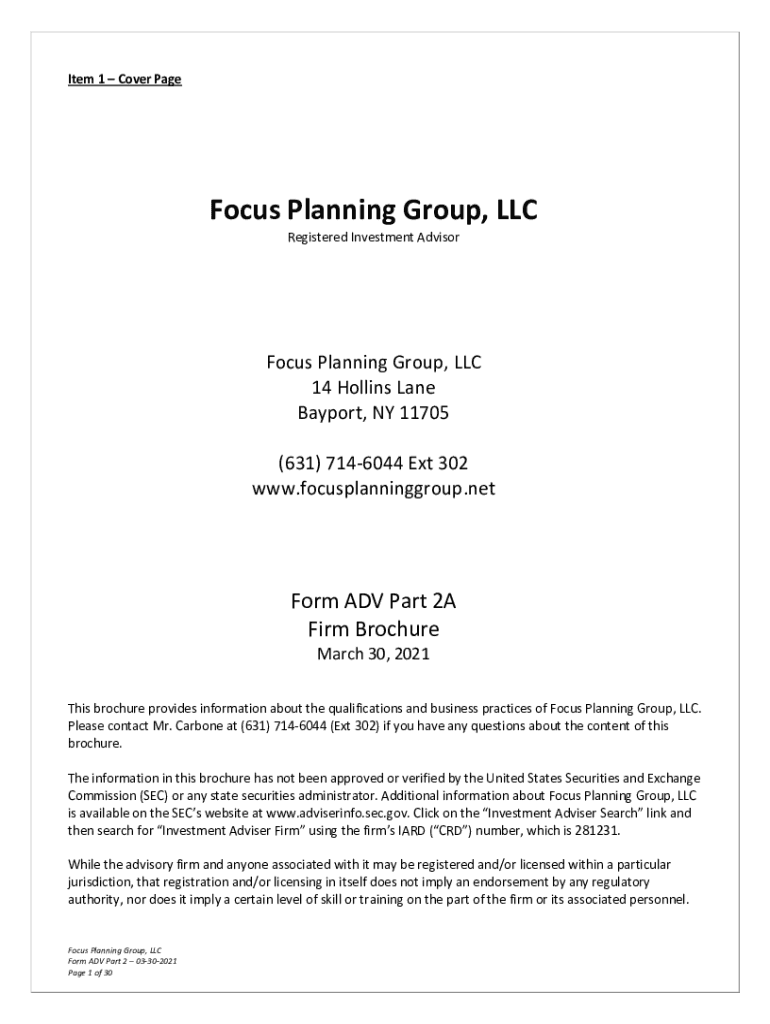 Item 1 – Cover Page

Focus Planning Group, LLC
Registered Investment Advisor

Focus Planning Group, LLC
14 Hollins Lane
Bayport, NY 11705

(631) 714-6044 Ext 302
www.focusplanninggroup.net

Form ADV Part 2A
Firm Brochure
March 30, 2021

This brochure provides information about the qualifications and business practices of Focus Planning Group, LLC. Please contact Mr. Carbone at (631) 714-6044 (Ext 302) if you have any questions about the content of this brochure.

The information in this brochure has not been approved or verified by the United States Securities and Exchange Commission (SEC) or any state securities administrator. Additional information about Focus Planning Group, LLC is available on the SEC's website at www.adviserinfo.sec.gov. Click on the "Investment Adviser Search" link and then search for "Investment Adviser Firm" using the firm's IARD ("CRD") number, which is 281231.

While the advisory firm and anyone associated with it may be registered and/or licensed within a particular jurisdiction, that registration and/or licensing in itself does not imply an endorsement by any regulatory authority, nor does it imply a certain level of skill or training on the part of the firm or its associated personnel.

Focus Planning Group, LLC
Form ADV Part 2 – 03-30-2021
Page 1 of 30